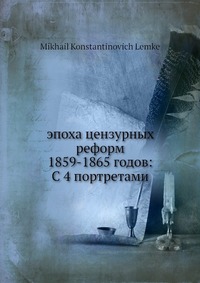 Mikhail Konstantinovich Lemke

эпоха цензурных реформ 1859-1865 годов: С 4 портретами